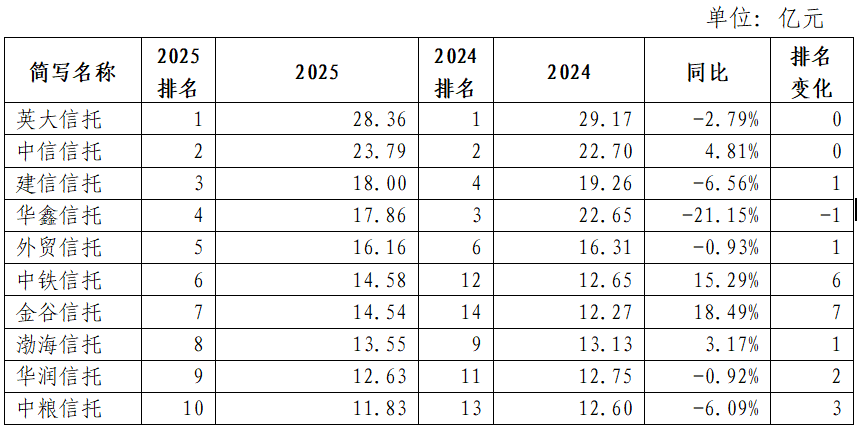 单位：亿元

| 简写名称 | 2025排名 | 2025 | 2024排名 | 2024 | 同比 | 排名变化 |
|---|---|---|---|---|---|---|
| 英大信托 | 1 | 28.36 | 1 | 29.17 | -2.79% | 0 |
| 中信信托 | 2 | 23.79 | 2 | 22.70 | 4.81% | 0 |
| 建信信托 | 3 | 18.00 | 4 | 19.26 | -6.56% | 1 |
| 华鑫信托 | 4 | 17.86 | 3 | 22.65 | -21.15% | -1 |
| 外贸信托 | 5 | 16.16 | 6 | 16.31 | -0.93% | 1 |
| 中铁信托 | 6 | 14.58 | 12 | 12.65 | 15.29% | 6 |
| 金谷信托 | 7 | 14.54 | 14 | 12.27 | 18.49% | 7 |
| 渤海信托 | 8 | 13.55 | 9 | 13.13 | 3.17% | 1 |
| 华润信托 | 9 | 12.63 | 11 | 12.75 | -0.92% | 2 |
| 中粮信托 | 10 | 11.83 | 13 | 12.60 | -6.09% | 3 |